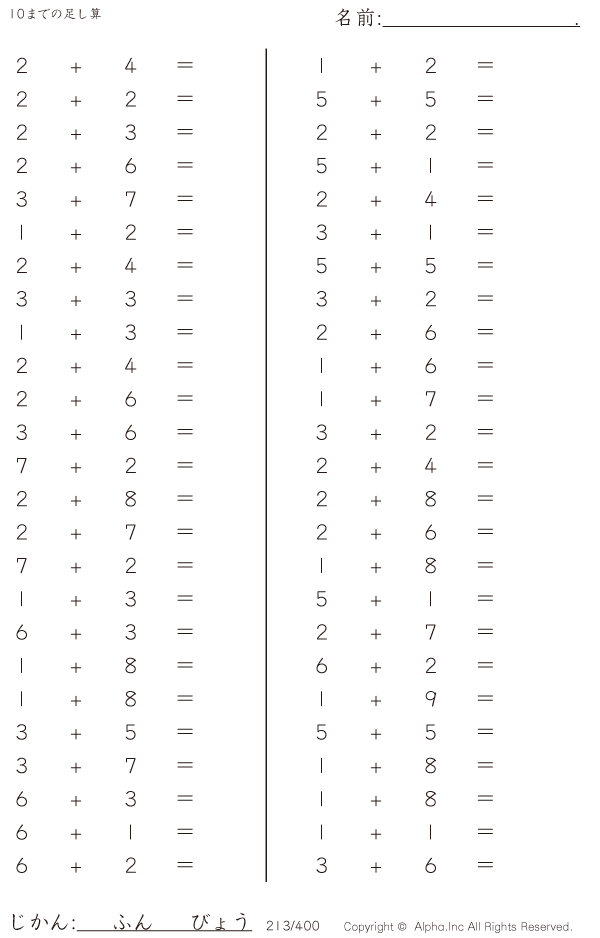 10までの足し算

名前:____.

$2 + 4 =$
$2 + 2 =$
$2 + 3 =$
$2 + 6 =$
$3 + 7 =$
$1 + 2 =$
$2 + 4 =$
$3 + 3 =$
$1 + 3 =$
$2 + 4 =$
$2 + 6 =$
$3 + 6 =$
$7 + 2 =$
$2 + 8 =$
$2 + 7 =$
$7 + 2 =$
$1 + 3 =$
$6 + 3 =$
$1 + 8 =$
$1 + 8 =$
$3 + 5 =$
$3 + 7 =$
$6 + 3 =$
$6 + 1 =$
$6 + 2 =$

$1 + 2 =$
$5 + 5 =$
$2 + 2 =$
$5 + 1 =$
$2 + 4 =$
$3 + 1 =$
$5 + 5 =$
$3 + 2 =$
$2 + 6 =$
$1 + 6 =$
$1 + 7 =$
$3 + 2 =$
$2 + 4 =$
$2 + 8 =$
$2 + 6 =$
$1 + 8 =$
$5 + 1 =$
$2 + 7 =$
$6 + 2 =$
$1 + 9 =$
$5 + 5 =$
$1 + 8 =$
$1 + 8 =$
$1 + 1 =$
$3 + 6 =$

じかん:____ふん____びょう 213/400 Copyright © Alpha.Inc All Rights Reserved.